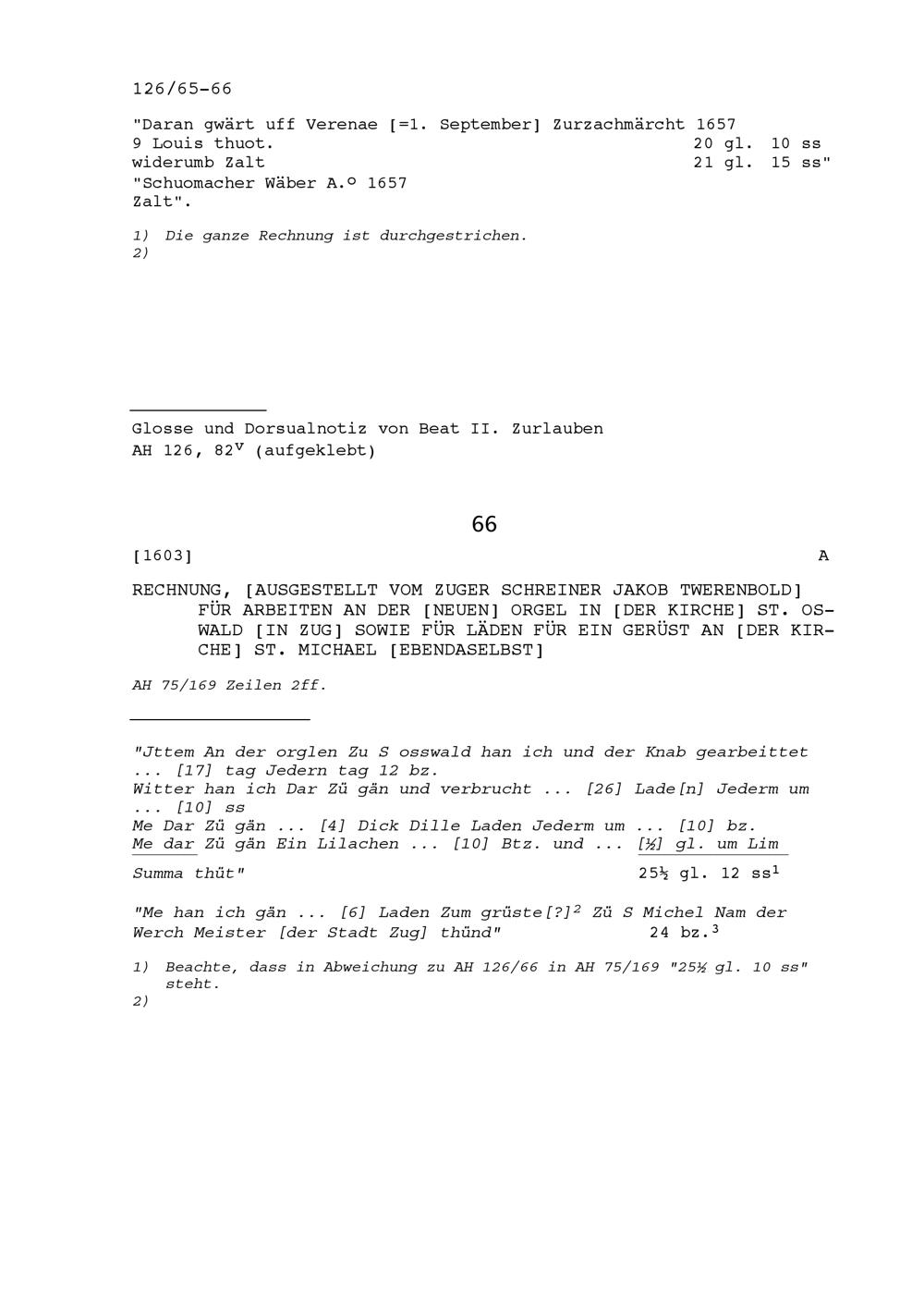 126/65-66

"Daran gwärt uff Verenae [=1. September] Zurzachmärcht 1657
9 Louis thuot. 20 gl. 10 ss
widerumb Zalt 21 gl. 15 ss"
"Schuomacher Wäber A.º 1657
Zalt".

1) Die ganze Rechnung ist durchgestrichen.
2)

Glosse und Dorsualnotiz von Beat II. Zurlauben
AH 126, 82$^v$ (aufgeklebt)

66

[1603] A

RECHNUNG, [AUSGESTELLT VOM ZUGER SCHREINER JAKOB TWERENBOLD] FÜR ARBEITEN AN DER [NEUEN] ORGEL IN [DER KIRCHE] ST. OSWALD [IN ZUG] SOWIE FÜR LÄDEN FÜR EIN GERÜST AN [DER KIRCHE] ST. MICHAEL [EBENDASELBST]

AH 75/169 Zeilen 2ff.

"Jttem An der orglen Zu S osswald han ich und der Knab gearbeittet ... [17] tag Jedern tag 12 bz.
Witter han ich Dar Zü gän und verbrucht ... [26] Lade[n] Jederm um ... [10] ss
Me Dar Zü gän ... [4] Dick Dille Laden Jederm um ... [10] bz.
Me dar Zü gän Ein Lilachen ... [10] Btz. und ... [½] gl. um Lim

Summa thüt" 25½ gl. 12 ss$^1$

"Me han ich gän ... [6] Laden Zum grüste[?]$^2$ Zü S Michel Nam der Werch Meister [der Stadt Zug] thünd" 24 bz.$^3$

1) Beachte, dass in Abweichung zu AH 126/66 in AH 75/169 "25½ gl. 10 ss" steht.
2)